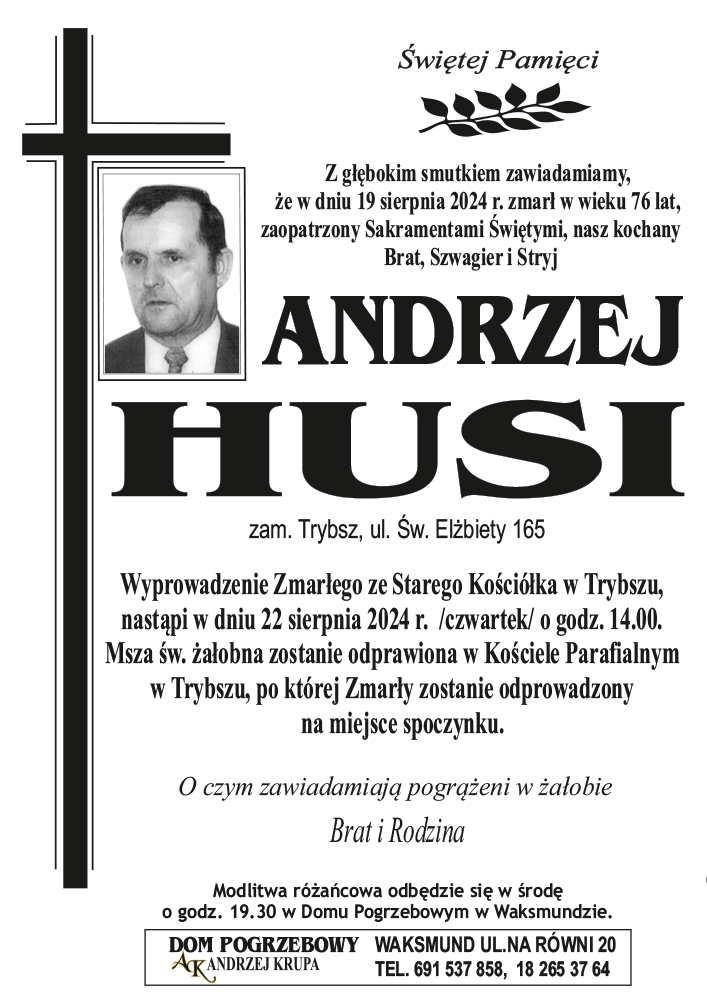 Świętej Pamięci

Z głębokim smutkiem zawiadamiamy, że w dniu 19 sierpnia 2024 r. zmarł w wieku 76 lat, zaopatrzony Sakramentami Świętymi, nasz kochany Brat, Szwagier i Stryj

ANDRZEJ
HUSI

zam. Trybsz, ul. Św. Elżbiety 165

Wyprowadzenie Zmarłego ze Starego Kościółka w Trybszu, nastąpi w dniu 22 sierpnia 2024 r. /czwartek/ o godz. 14.00. Msza św. żałobna zostanie odprawiona w Kościele Parafialnym w Trybszu, po której Zmarły zostanie odprowadzony na miejsce spoczynku.

O czym zawiadamiają pogrążeni w żałobie

Brat i Rodzina

Modlitwa różańcowa odbędzie się w środę o godz. 19.30 w Domu Pogrzebowym w Waksmundzie.

DOM POGRZEBOWY
AK ANDRZEJ KRUPA
WAKSMUND UL.NA RÓWNI 20
TEL. 691 537 858, 18 265 37 64